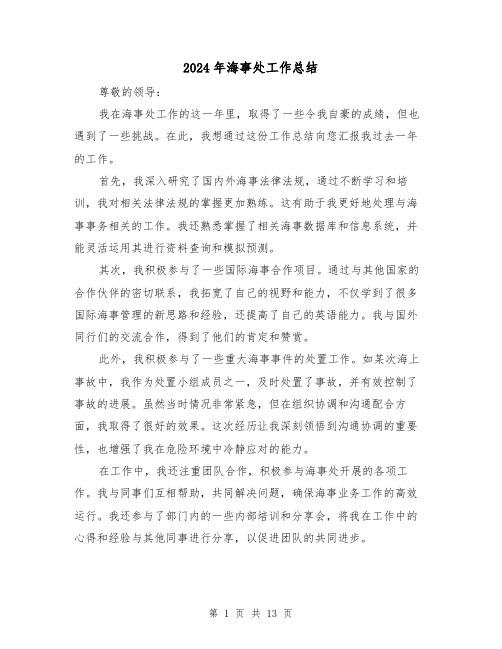 2024年海事处工作总结

尊敬的领导:

我在海事处工作的这一年里，取得了一些令我自豪的成绩，但也遇到了一些挑战。在此，我想通过这份工作总结向您汇报我过去一年的工作。

首先，我深入研究了国内外海事法律法规，通过不断学习和培训，我对相关法律法规的掌握更加熟练。这有助于我更好地处理与海事事务相关的工作。我还熟悉掌握了相关海事数据库和信息系统，并能灵活运用其进行资料查询和模拟预测。

其次，我积极参与了一些国际海事合作项目。通过与其他国家的合作伙伴的密切联系，我拓宽了自己的视野和能力，不仅学到了很多国际海事管理的新思路和经验，还提高了自己的英语能力。我与国外同行们的交流合作，得到了他们的肯定和赞赏。

此外，我积极参与了一些重大海事事件的处置工作。如某次海上事故中，我作为处置小组成员之一，及时处置了事故，并有效控制了事故的进展。虽然当时情况非常紧急，但在组织协调和沟通配合方面，我取得了很好的效果。这次经历让我深刻领悟到沟通协调的重要性，也增强了我在危险环境中冷静应对的能力。

在工作中，我还注重团队合作，积极参与海事处开展的各项工作。我与同事们互相帮助，共同解决问题，确保海事业务工作的高效运行。我还参与了部门内的一些内部培训和分享会，将我在工作中的心得和经验与其他同事进行分享，以促进团队的共同进步。

第 1 页 共 13 页